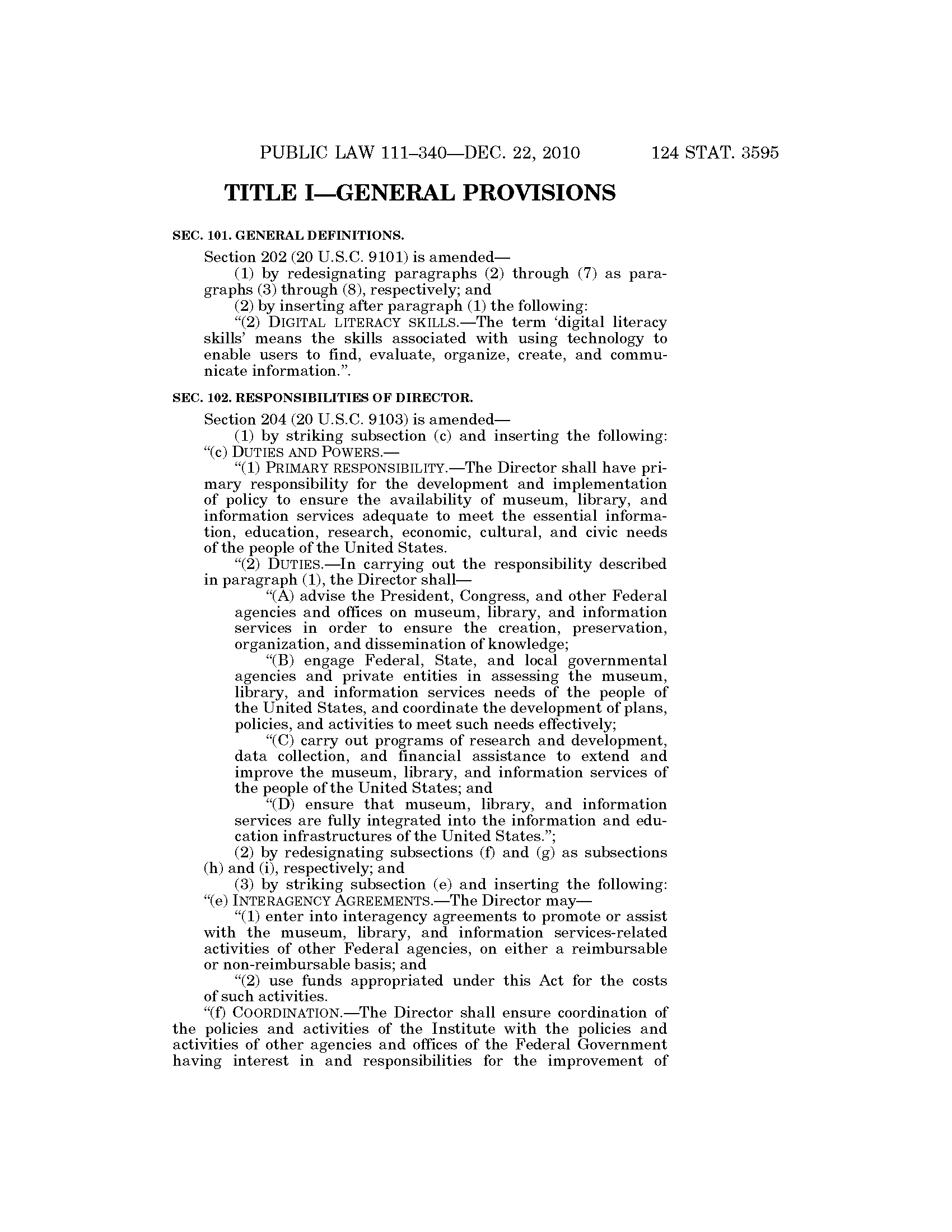 PUBLIC LAW 111–340—DEC. 22, 2010 124 STAT. 3595

TITLE I—GENERAL PROVISIONS

SEC. 101. GENERAL DEFINITIONS.

Section 202 (20 U.S.C. 9101) is amended—

(1) by redesignating paragraphs (2) through (7) as paragraphs (3) through (8), respectively; and

(2) by inserting after paragraph (1) the following:

“(2) DIGITAL LITERACY SKILLS.—The term ‘digital literacy skills’ means the skills associated with using technology to enable users to find, evaluate, organize, create, and communicate information.”.

SEC. 102. RESPONSIBILITIES OF DIRECTOR.

Section 204 (20 U.S.C. 9103) is amended—

(1) by striking subsection (c) and inserting the following:

“(c) DUTIES AND POWERS.—

“(1) PRIMARY RESPONSIBILITY.—The Director shall have primary responsibility for the development and implementation of policy to ensure the availability of museum, library, and information services adequate to meet the essential information, education, research, economic, cultural, and civic needs of the people of the United States.

“(2) DUTIES.—In carrying out the responsibility described in paragraph (1), the Director shall—

“(A) advise the President, Congress, and other Federal agencies and offices on museum, library, and information services in order to ensure the creation, preservation, organization, and dissemination of knowledge;

“(B) engage Federal, State, and local governmental agencies and private entities in assessing the museum, library, and information services needs of the people of the United States, and coordinate the development of plans, policies, and activities to meet such needs effectively;

“(C) carry out programs of research and development, data collection, and financial assistance to extend and improve the museum, library, and information services of the people of the United States; and

“(D) ensure that museum, library, and information services are fully integrated into the information and education infrastructures of the United States.”;

(2) by redesignating subsections (f) and (g) as subsections (h) and (i), respectively; and

(3) by striking subsection (e) and inserting the following:

“(e) INTERAGENCY AGREEMENTS.—The Director may—

“(1) enter into interagency agreements to promote or assist with the museum, library, and information services-related activities of other Federal agencies, on either a reimbursable or non-reimbursable basis; and

“(2) use funds appropriated under this Act for the costs of such activities.

“(f) COORDINATION.—The Director shall ensure coordination of the policies and activities of the Institute with the policies and activities of other agencies and offices of the Federal Government having interest in and responsibilities for the improvement of